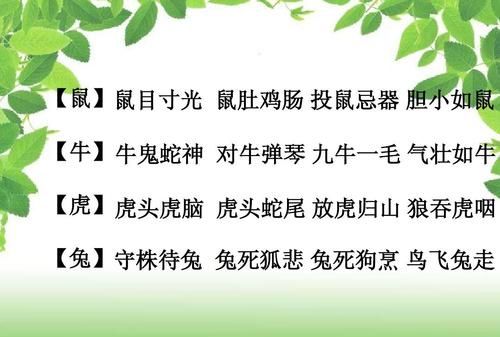 【鼠】鼠目寸光 鼠肚鸡肠 投鼠忌器 胆小如鼠

【牛】牛鬼蛇神 对牛弹琴 九牛一毛 气壮如牛

【虎】虎头虎脑 虎头蛇尾 放虎归山 狼吞虎咽

【兔】守株待兔 兔死狐悲 兔死狗烹 鸟飞兔走